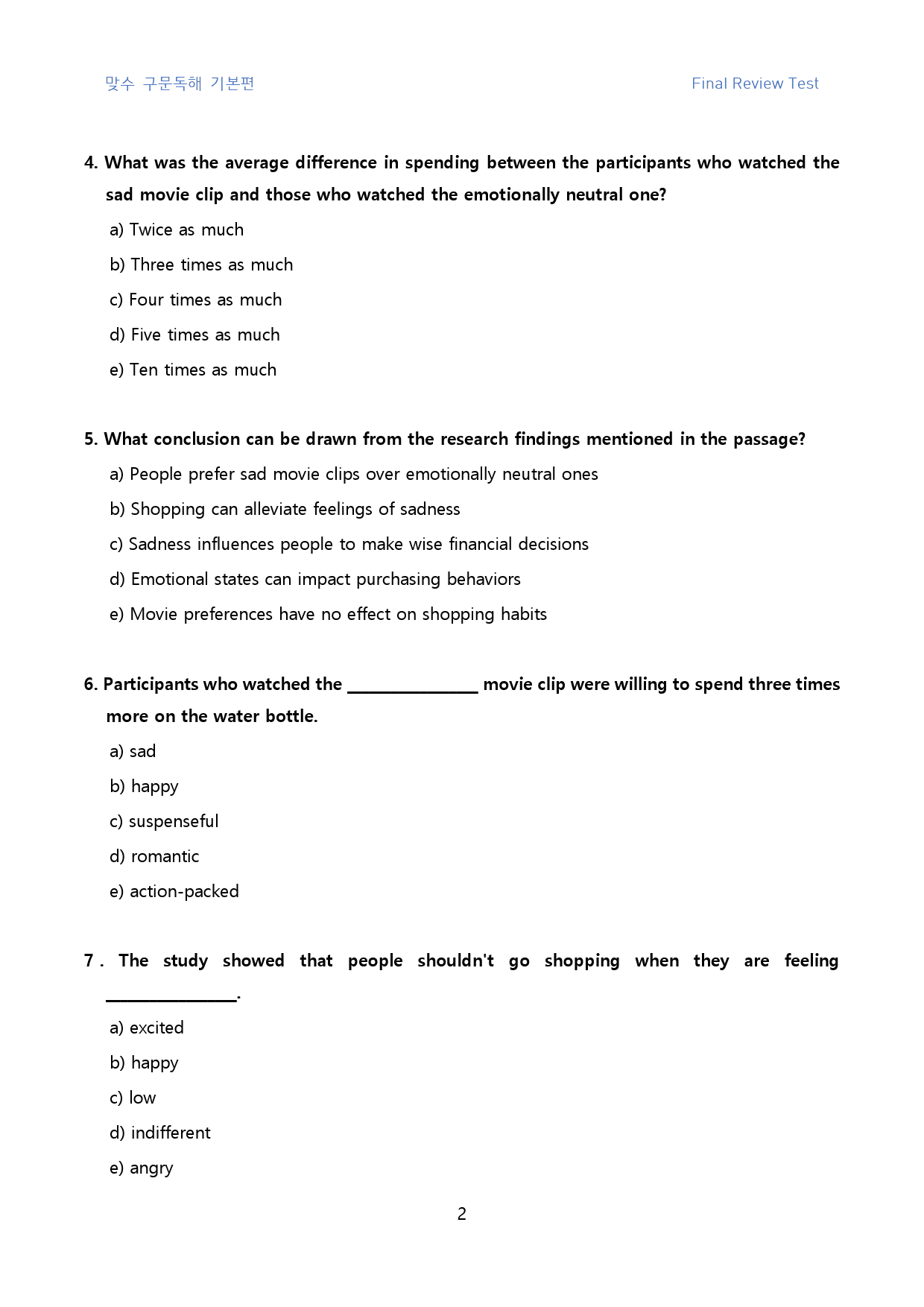 맞수 구문독해 기본편 Final Review Test

4. What was the average difference in spending between the participants who watched the sad movie clip and those who watched the emotionally neutral one?

a) Twice as much

b) Three times as much

c) Four times as much

d) Five times as much

e) Ten times as much

5. What conclusion can be drawn from the research findings mentioned in the passage?

a) People prefer sad movie clips over emotionally neutral ones

b) Shopping can alleviate feelings of sadness

c) Sadness influences people to make wise financial decisions

d) Emotional states can impact purchasing behaviors

e) Movie preferences have no effect on shopping habits

6. Participants who watched the ____ movie clip were willing to spend three times more on the water bottle.

a) sad

b) happy

c) suspenseful

d) romantic

e) action-packed

7 . The study showed that people shouldn't go shopping when they are feeling ____.

a) excited

b) happy

c) low

d) indifferent

e) angry

2